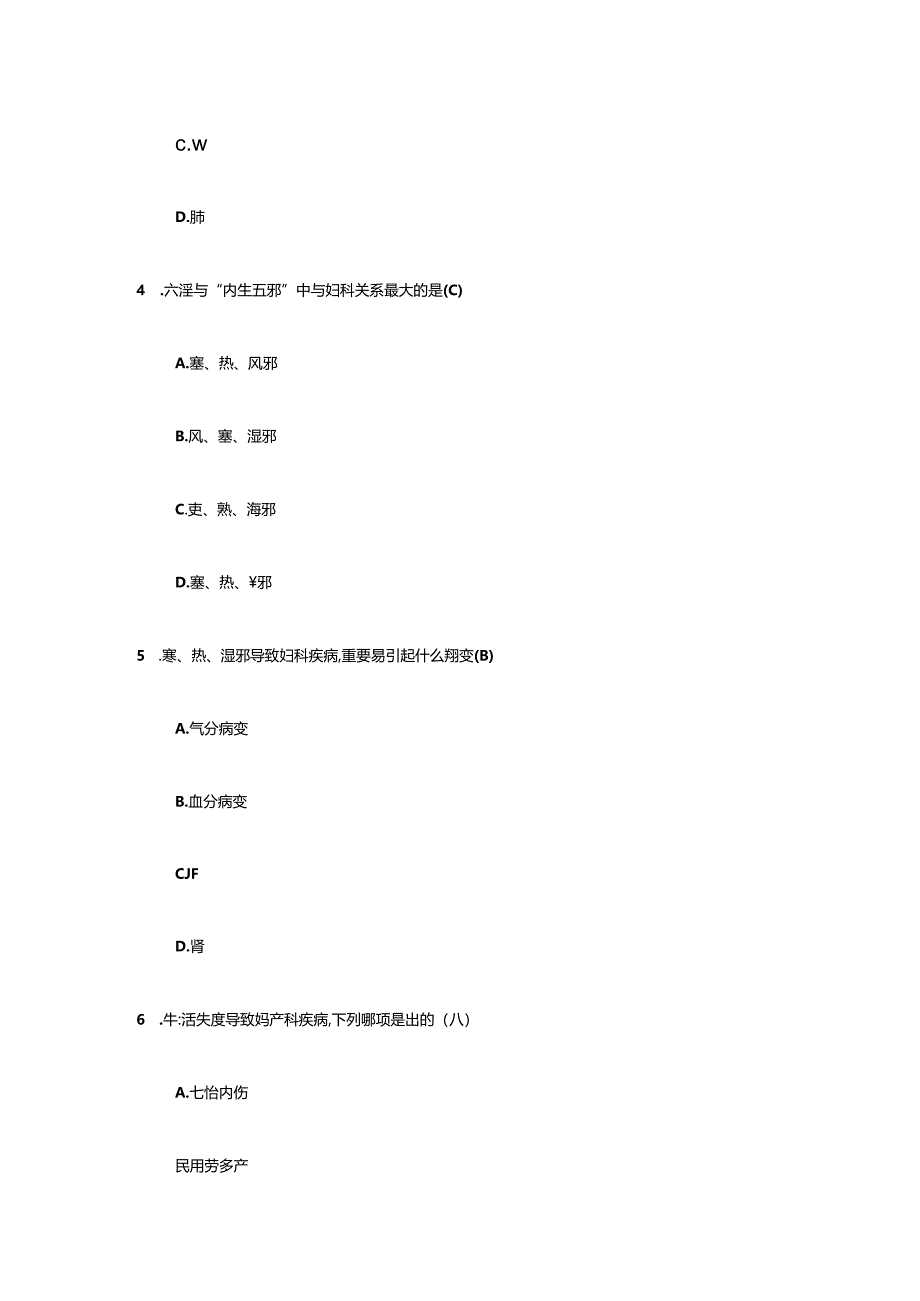 C.W

D.肺

4 .六淫与“内生五邪”中与妇科关系最大的是(C)

A.塞、热、风邪

B.风、塞、湿邪

C.吏、熟、海邪

D.塞、热、¥邪

5 .寒、热、湿邪导致妇科疾病,重要易引起什么翔变(B)

A.气分病变

B.血分病变

CJF

D.肾

6 .牛:活失度导致妈产科疾病,下列哪项是出的（八)

A.七怡内伤

民用劳多产